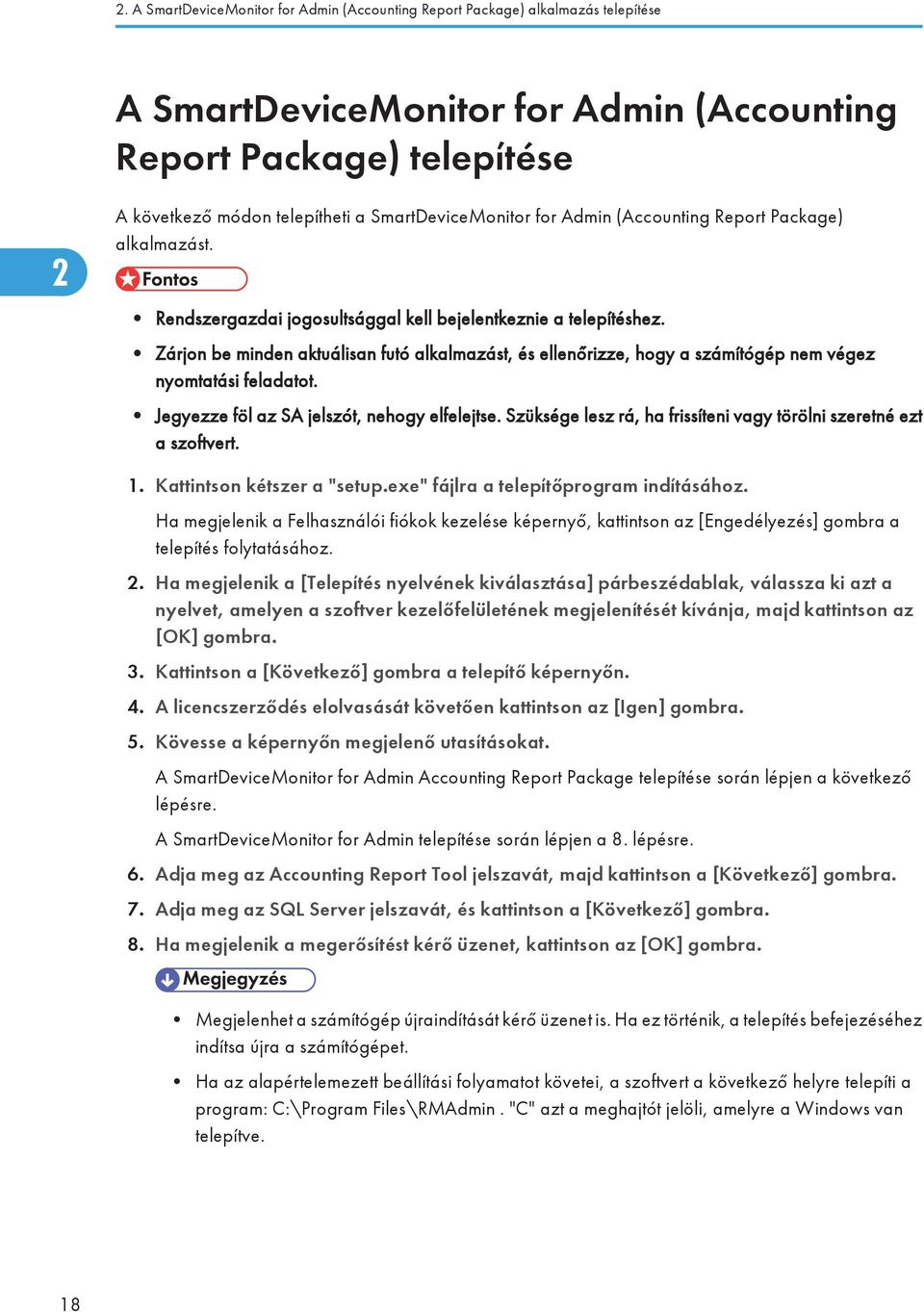 2. A SmartDeviceMonitor for Admin (Accounting Report Package) alkalmazás telepítése

A SmartDeviceMonitor for Admin (Accounting Report Package) telepítése

A következő módon telepítheti a SmartDeviceMonitor for Admin (Accounting Report Package) alkalmazást.

2

Fontos

• Rendszergazdai jogosultsággal kell bejelentkeznie a telepítéshez.
• Zárjon be minden aktuálisan futó alkalmazást, és ellenőrizze, hogy a számítógép nem végez nyomtatási feladatot.
• Jegyezze föl az SA jelszót, nehogy elfelejtse. Szüksége lesz rá, ha frissíteni vagy törölni szeretné ezt a szoftvert.

1. Kattintson kétszer a "setup.exe" fájlra a telepítőprogram indításához.

Ha megjelenik a Felhasználói fiókok kezelése képernyő, kattintson az [Engedélyezés] gombra a telepítés folytatásához.

2. Ha megjelenik a [Telepítés nyelvének kiválasztása] párbeszédablak, válassza ki azt a nyelvet, amelyen a szoftver kezelőfelületének megjelenítését kívánja, majd kattintson az [OK] gombra.
3. Kattintson a [Következő] gombra a telepítő képernyőn.
4. A licencszerződés elolvasását követően kattintson az [Igen] gombra.
5. Kövesse a képernyőn megjelenő utasításokat.

A SmartDeviceMonitor for Admin Accounting Report Package telepítése során lépjen a következő lépésre.

A SmartDeviceMonitor for Admin telepítése során lépjen a 8. lépésre.

6. Adja meg az Accounting Report Tool jelszavát, majd kattintson a [Következő] gombra.
7. Adja meg az SQL Server jelszavát, és kattintson a [Következő] gombra.
8. Ha megjelenik a megerősítést kérő üzenet, kattintson az [OK] gombra.

Megjegyzés

• Megjelenhet a számítógép újraindítását kérő üzenet is. Ha ez történik, a telepítés befejezéséhez indítsa újra a számítógépet.
• Ha az alapértelemezett beállítási folyamatot követei, a szoftvert a következő helyre telepíti a program: C:\Program Files\RMAdmin . "C" azt a meghajtót jelöli, amelyre a Windows van telepítve.

18